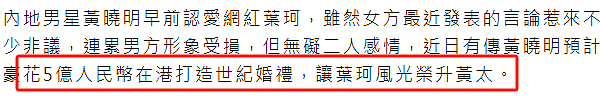 內地男星黃曉明早前認愛網紅葉珂，雖然女方最近發表的言論惹來不少非議，連累男方形象受損，但無礙二人感情，近日有傳黃曉明預計豪花5億人民幣在港打造世紀婚禮，讓葉珂風光榮升黃太。